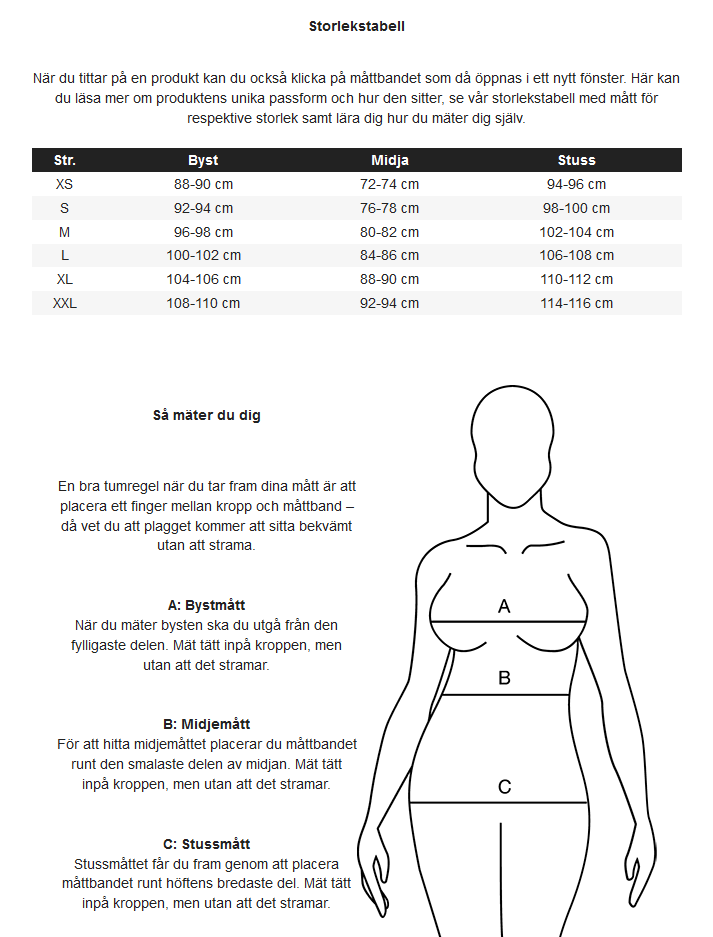 Storlekstabell

När du tittar på en produkt kan du också klicka på måttbandet som då öppnas i ett nytt fönster. Här kan du läsa mer om produktens unika passform och hur den sitter, se vår storlekstabell med mått för respektive storlek samt lära dig hur du mäter dig själv.

| Str. | Byst | Midja | Stuss |
|---|---|---|---|
| XS | 88-90 cm | 72-74 cm | 94-96 cm |
| S | 92-94 cm | 76-78 cm | 98-100 cm |
| M | 96-98 cm | 80-82 cm | 102-104 cm |
| L | 100-102 cm | 84-86 cm | 106-108 cm |
| XL | 104-106 cm | 88-90 cm | 110-112 cm |
| XXL | 108-110 cm | 92-94 cm | 114-116 cm |

Så mäter du dig

En bra tumregel när du tar fram dina mått är att placera ett finger mellan kropp och måttband – då vet du att plagget kommer att sitta bekvämt utan att strama.

A: Bystmått
När du mäter bysten ska du utgå från den fylligaste delen. Mät tätt inpå kroppen, men utan att det stramar.

B: Midjemått
För att hitta midjemåttet placerar du måttbandet runt den smalaste delen av midjan. Mät tätt inpå kroppen, men utan att det stramar.

C: Stussmått
Stussmåttet får du fram genom att placera måttbandet runt höftens bredaste del. Mät tätt inpå kroppen, men utan att det stramar.

A

B

C